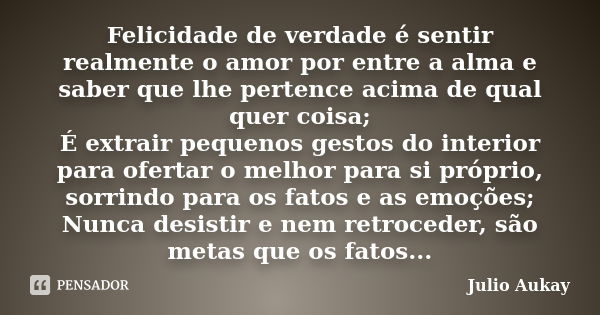 Felicidade de verdade é sentir realmente o amor por entre a alma e saber que lhe pertence acima de qual quer coisa;
É extrair pequenos gestos do interior para ofertar o melhor para si próprio, sorrindo para os fatos e as emoções;
Nunca desistir e nem retroceder, são metas que os fatos...

PENSADOR

Julio Aukay